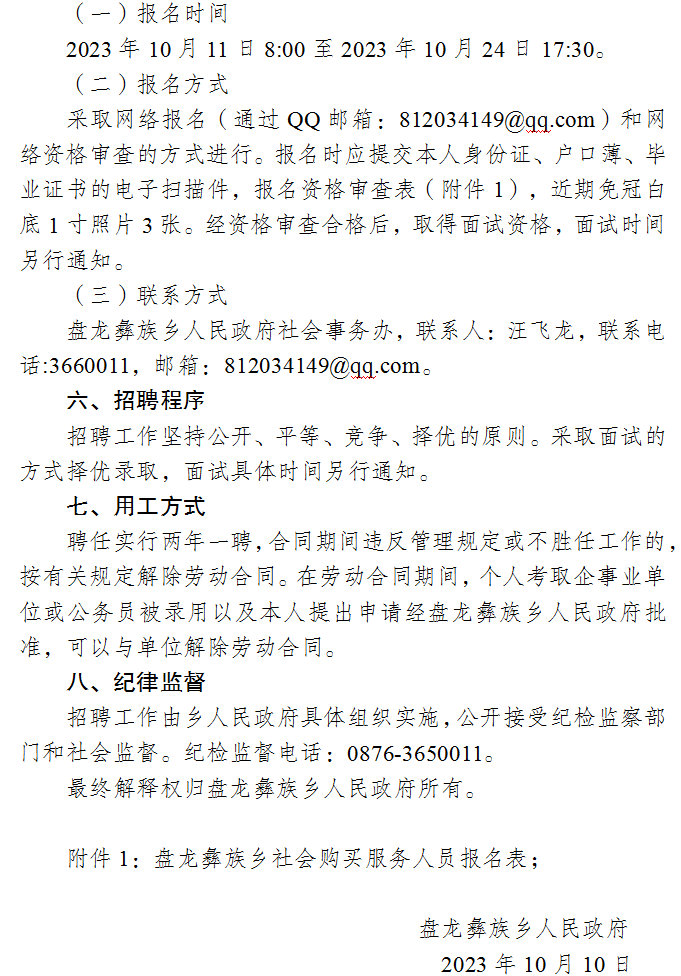 （一）报名时间

2023 年 10 月 11 日 8:00 至 2023 年 10 月 24 日 17:30。

（二）报名方式

采取网络报名（通过 QQ 邮箱：812034149@qq.com）和网络资格审查的方式进行。报名时应提交本人身份证、户口薄、毕业证书的电子扫描件，报名资格审查表（附件 1），近期免冠白底 1 寸照片 3 张。经资格审查合格后，取得面试资格，面试时间另行通知。

（三）联系方式

盘龙彝族乡人民政府社会事务办，联系人：汪飞龙，联系电话:3660011，邮箱：812034149@qq.com。

六、招聘程序

招聘工作坚持公开、平等、竞争、择优的原则。采取面试的方式择优录取，面试具体时间另行通知。

七、用工方式

聘任实行两年一聘，合同期间违反管理规定或不胜任工作的，按有关规定解除劳动合同。在劳动合同期间，个人考取企事业单位或公务员被录用以及本人提出申请经盘龙彝族乡人民政府批准，可以与单位解除劳动合同。

八、纪律监督

招聘工作由乡人民政府具体组织实施，公开接受纪检监察部门和社会监督。纪检监督电话：0876-3650011。

最终解释权归盘龙彝族乡人民政府所有。

附件 1：盘龙彝族乡社会购买服务人员报名表；

盘龙彝族乡人民政府

2023 年 10 月 10 日